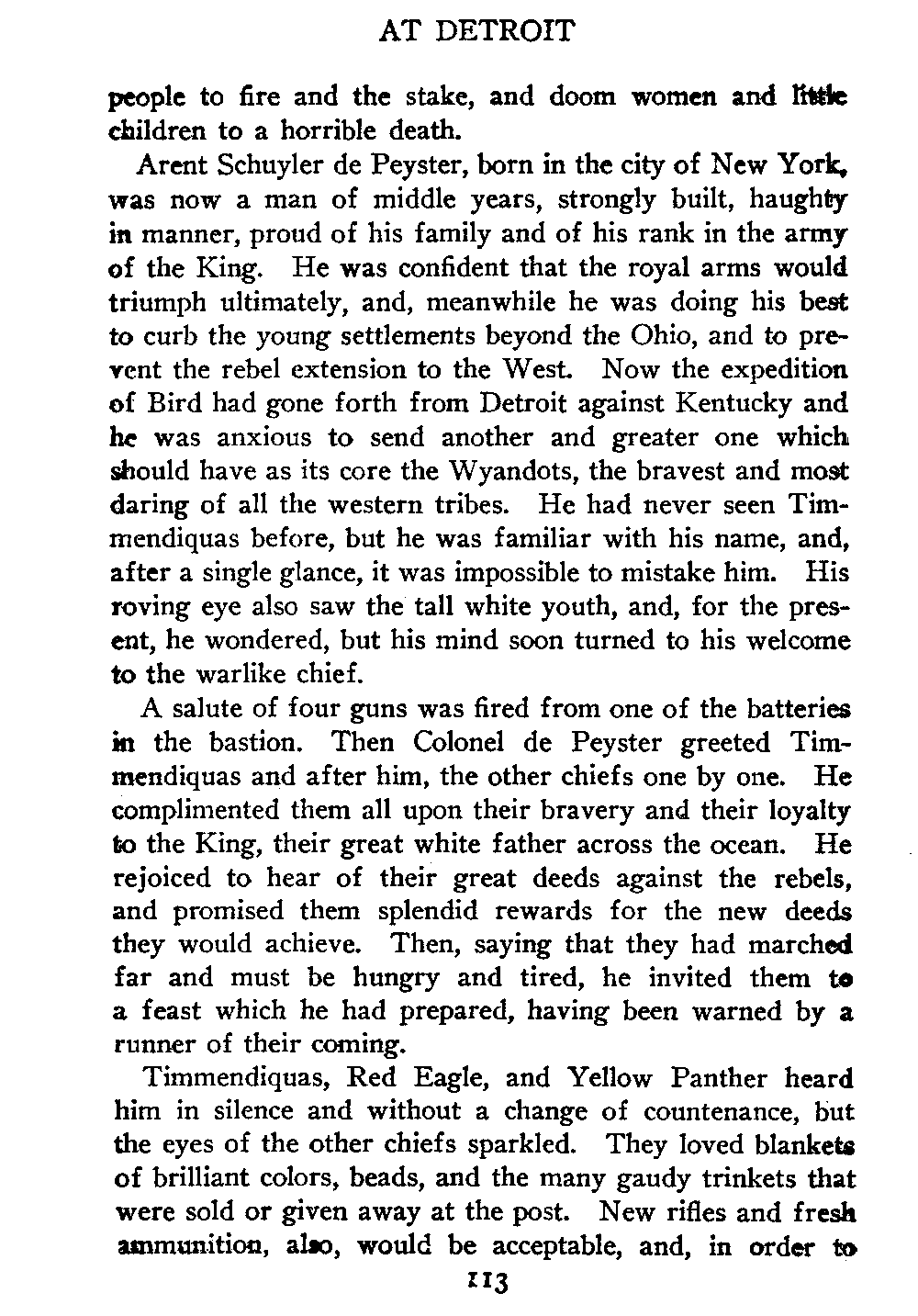 AT DETROIT

people to fire and the stake, and doom women and little children to a horrible death.

Arent Schuyler de Peyster, born in the city of New York, was now a man of middle years, strongly built, haughty in manner, proud of his family and of his rank in the army of the King. He was confident that the royal arms would triumph ultimately, and, meanwhile he was doing his best to curb the young settlements beyond the Ohio, and to prevent the rebel extension to the West. Now the expedition of Bird had gone forth from Detroit against Kentucky and he was anxious to send another and greater one which should have as its core the Wyandots, the bravest and most daring of all the western tribes. He had never seen Timmendiquas before, but he was familiar with his name, and, after a single glance, it was impossible to mistake him. His roving eye also saw the tall white youth, and, for the present, he wondered, but his mind soon turned to his welcome to the warlike chief.

A salute of four guns was fired from one of the batteries in the bastion. Then Colonel de Peyster greeted Timmendiquas and after him, the other chiefs one by one. He complimented them all upon their bravery and their loyalty to the King, their great white father across the ocean. He rejoiced to hear of their great deeds against the rebels, and promised them splendid rewards for the new deeds they would achieve. Then, saying that they had marched far and must be hungry and tired, he invited them to a feast which he had prepared, having been warned by a runner of their coming.

Timmendiquas, Red Eagle, and Yellow Panther heard him in silence and without a change of countenance, but the eyes of the other chiefs sparkled. They loved blankets of brilliant colors, beads, and the many gaudy trinkets that were sold or given away at the post. New rifles and fresh ammunition, also, would be acceptable, and, in order to

113